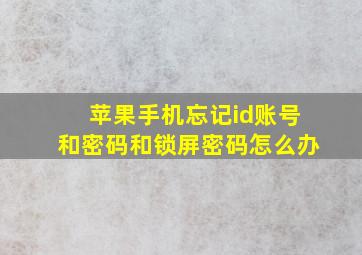 苹果手机忘记id账号和密码和锁屏密码怎么办